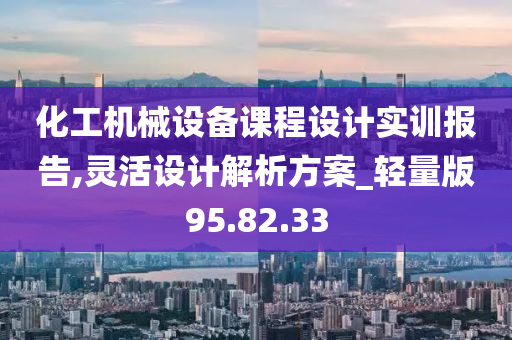 化工机械设备课程设计实训报告,灵活设计解析方案_轻量版95.82.33